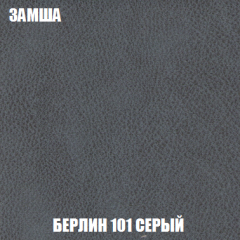 ЗАМША

БЕРЛИН 101 СЕРЫЙ